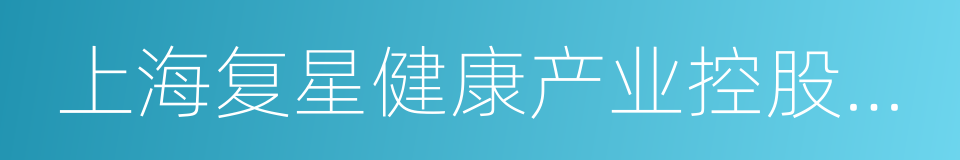 上海复星健康产业控股...